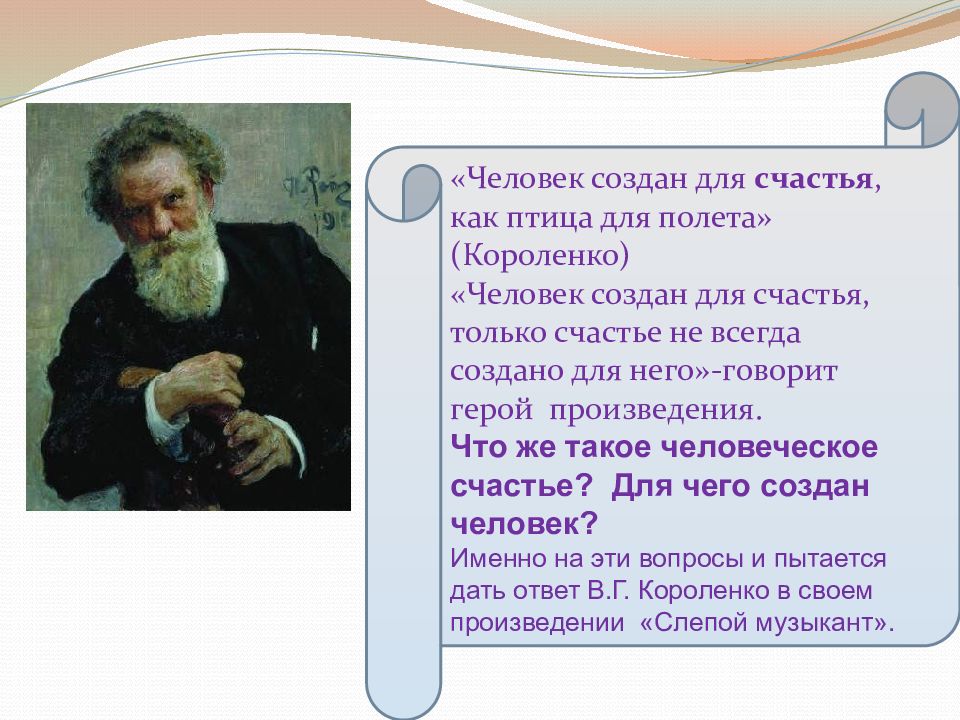 «Человек создан для счастья, как птица для полета» (Короленко)
«Человек создан для счастья, только счастье не всегда создано для него»-говорит герой произведения.
Что же такое человеческое счастье? Для чего создан человек?
Именно на эти вопросы и пытается дать ответ В.Г. Короленко в своем произведении «Слепой музыкант».